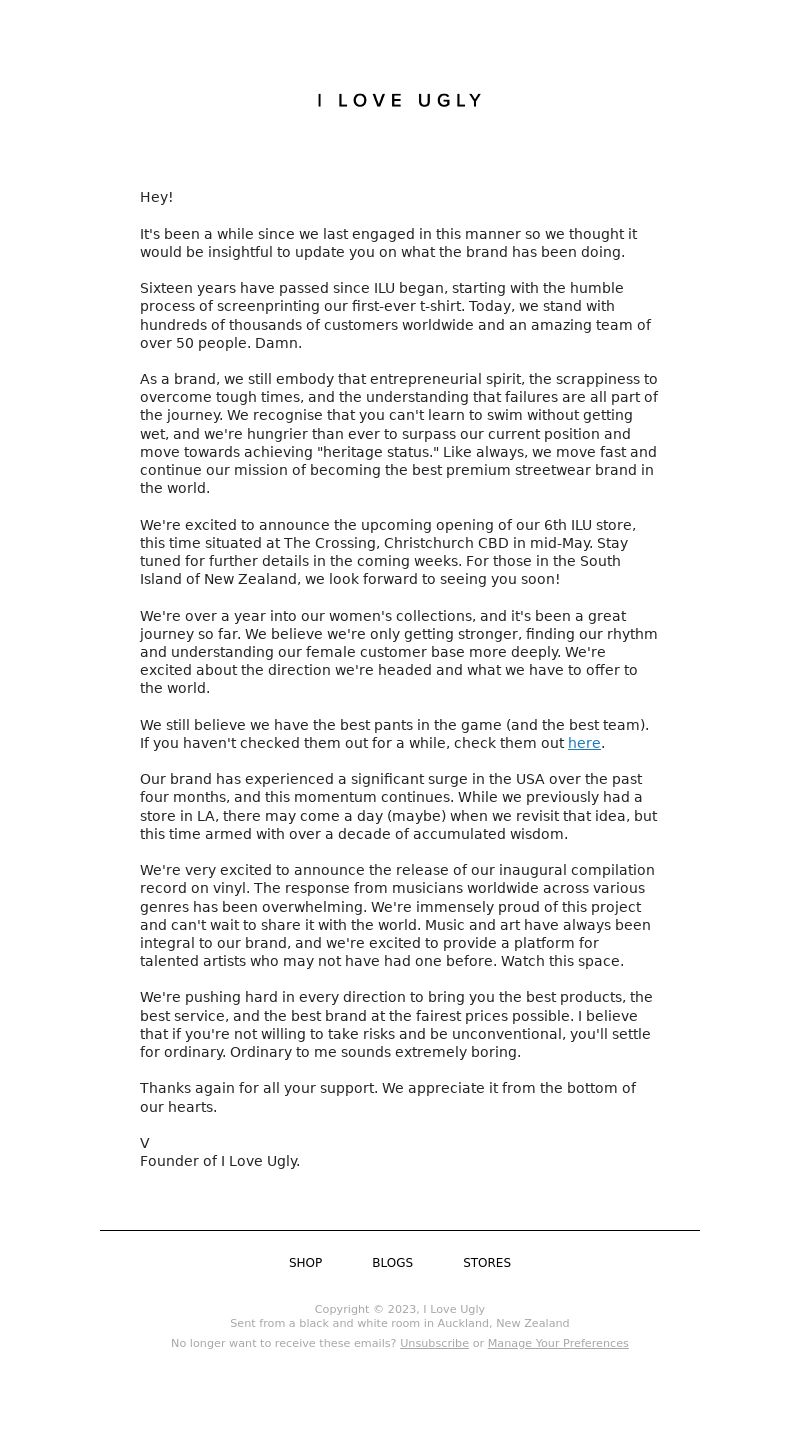 I LOVE UGLY

Hey!

It's been a while since we last engaged in this manner so we thought it would be insightful to update you on what the brand has been doing.

Sixteen years have passed since ILU began, starting with the humble process of screenprinting our first-ever t-shirt. Today, we stand with hundreds of thousands of customers worldwide and an amazing team of over 50 people. Damn.

As a brand, we still embody that entrepreneurial spirit, the scrappiness to overcome tough times, and the understanding that failures are all part of the journey. We recognise that you can't learn to swim without getting wet, and we're hungrier than ever to surpass our current position and move towards achieving "heritage status." Like always, we move fast and continue our mission of becoming the best premium streetwear brand in the world.

We're excited to announce the upcoming opening of our 6th ILU store, this time situated at The Crossing, Christchurch CBD in mid-May. Stay tuned for further details in the coming weeks. For those in the South Island of New Zealand, we look forward to seeing you soon!

We're over a year into our women's collections, and it's been a great journey so far. We believe we're only getting stronger, finding our rhythm and understanding our female customer base more deeply. We're excited about the direction we're headed and what we have to offer to the world.

We still believe we have the best pants in the game (and the best team). If you haven't checked them out for a while, check them out here.

Our brand has experienced a significant surge in the USA over the past four months, and this momentum continues. While we previously had a store in LA, there may come a day (maybe) when we revisit that idea, but this time armed with over a decade of accumulated wisdom.

We're very excited to announce the release of our inaugural compilation record on vinyl. The response from musicians worldwide across various genres has been overwhelming. We're immensely proud of this project and can't wait to share it with the world. Music and art have always been integral to our brand, and we're excited to provide a platform for talented artists who may not have had one before. Watch this space.

We're pushing hard in every direction to bring you the best products, the best service, and the best brand at the fairest prices possible. I believe that if you're not willing to take risks and be unconventional, you'll settle for ordinary. Ordinary to me sounds extremely boring.

Thanks again for all your support. We appreciate it from the bottom of our hearts.

V
Founder of I Love Ugly.

SHOP BLOGS STORES

Copyright © 2023, I Love Ugly
Sent from a black and white room in Auckland, New Zealand
No longer want to receive these emails? Unsubscribe or Manage Your Preferences